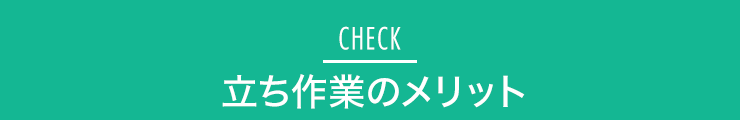 CHECK
立ち作業のメリット